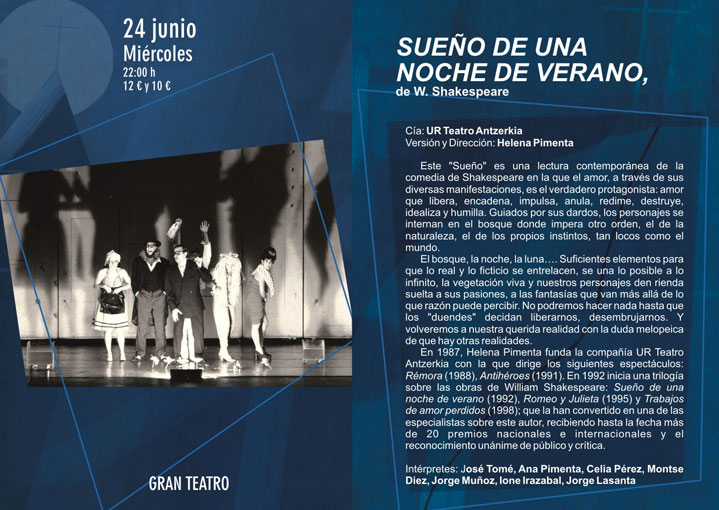 24 junio
Miércoles
22:00 h
12 € y 10 €

GRAN TEATRO

SUEÑO DE UNA NOCHE DE VERANO,
de W. Shakespeare

Cía: UR Teatro Antzerkia
Versión y Dirección: Helena Pimenta

Este "Sueño" es una lectura contemporánea de la comedia de Shakespeare en la que el amor, a través de sus diversas manifestaciones, es el verdadero protagonista: amor que libera, encadena, impulsa, anula, redime, destruye, idealiza y humilla. Guiados por sus dardos, los personajes se internan en el bosque donde impera otro orden, el de la naturaleza, el de los propios instintos, tan locos como el mundo.

El bosque, la noche, la luna.... Suficientes elementos para que lo real y lo ficticio se entrelacen, se una lo posible a lo infinito, la vegetación viva y nuestros personajes den rienda suelta a sus pasiones, a las fantasías que van más allá de lo que razón puede percibir. No podremos hacer nada hasta que los "duendes" decidan liberarnos, desembrujarnos. Y volveremos a nuestra querida realidad con la duda melopeica de que hay otras realidades.

En 1987, Helena Pimenta funda la compañía UR Teatro Antzerkia con la que dirige los siguientes espectáculos: Rémora (1988), Antihéroes (1991). En 1992 inicia una trilogía sobre las obras de William Shakespeare: Sueño de una noche de verano (1992), Romeo y Julieta (1995) y Trabajos de amor perdidos (1998); que la han convertido en una de las especialistas sobre este autor, recibiendo hasta la fecha más de 20 premios nacionales e internacionales y el reconocimiento unánime de público y crítica.

Intérpretes: José Tomé, Ana Pimenta, Celia Pérez, Montse Diez, Jorge Muñoz, Ione Irazabal, Jorge Lasanta